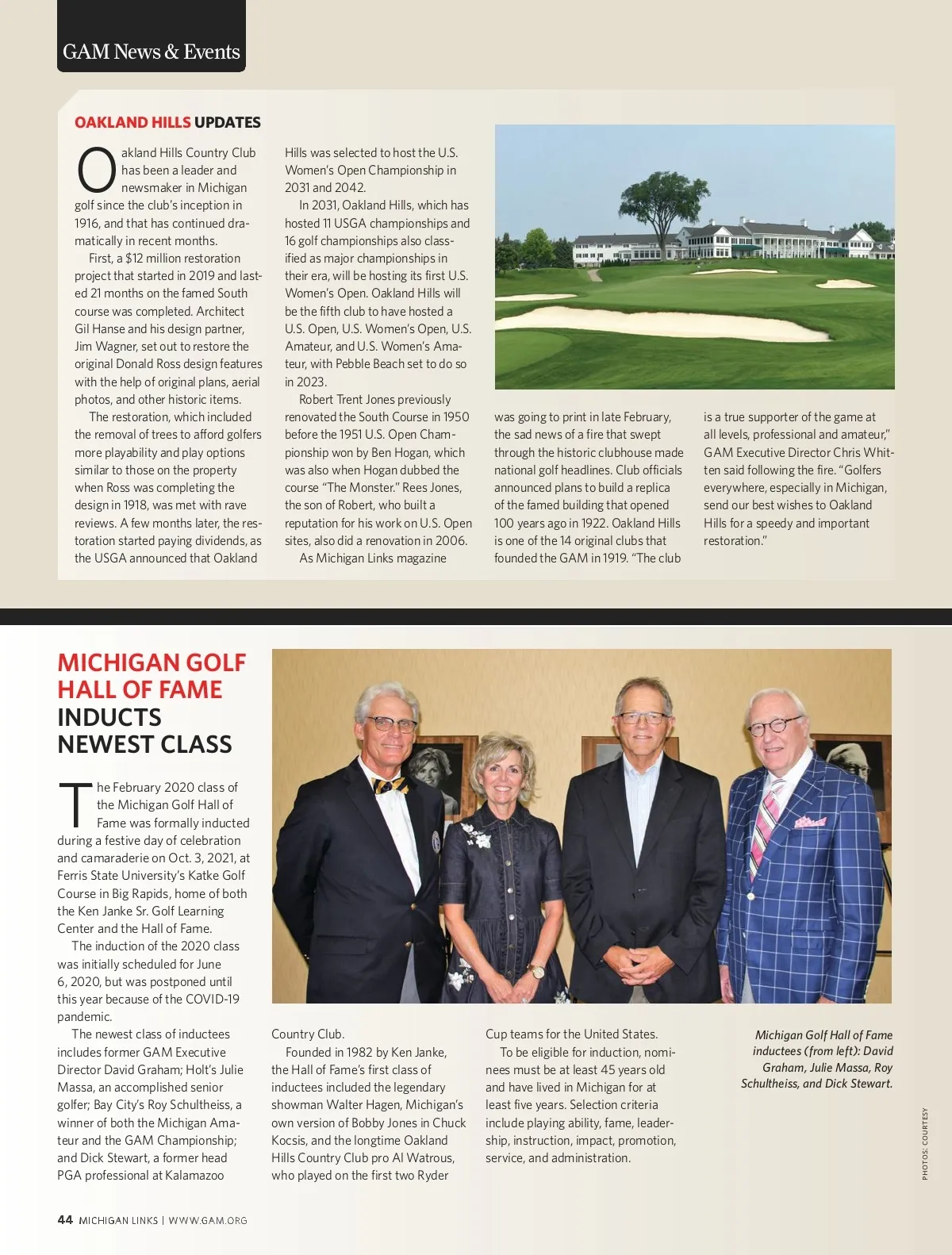 GAM News & Events

OAKLAND HILLS UPDATES

Oakland Hills Country Club has been a leader and newsmaker in Michigan golf since the club's inception in 1916, and that has continued dramatically in recent months.

First, a $12 million restoration project that started in 2019 and lasted 21 months on the famed South course was completed. Architect Gil Hanse and his design partner, Jim Wagner, set out to restore the original Donald Ross design features with the help of original plans, aerial photos, and other historic items.

The restoration, which included the removal of trees to afford golfers more playability and play options similar to those on the property when Ross was completing the design in 1918, was met with rave reviews. A few months later, the restoration started paying dividends, as the USGA announced that Oakland Hills was selected to host the U.S. Women's Open Championship in 2031 and 2042.

In 2031, Oakland Hills, which has hosted 11 USGA championships and 16 golf championships also classified as major championships in their era, will be hosting its first U.S. Women's Open. Oakland Hills will be the fifth club to have hosted a U.S. Open, U.S. Women's Open, U.S. Amateur, and U.S. Women's Amateur, with Pebble Beach set to do so in 2023.

Robert Trent Jones previously renovated the South Course in 1950 before the 1951 U.S. Open Championship won by Ben Hogan, which was also when Hogan dubbed the course "The Monster." Rees Jones, the son of Robert, who built a reputation for his work on U.S. Open sites, also did a renovation in 2006.

As Michigan Links magazine was going to print in late February, the sad news of a fire that swept through the historic clubhouse made national golf headlines. Club officials announced plans to build a replica of the famed building that opened 100 years ago in 1922. Oakland Hills is one of the 14 original clubs that founded the GAM in 1919. "The club is a true supporter of the game at all levels, professional and amateur," GAM Executive Director Chris Whitten said following the fire. "Golfers everywhere, especially in Michigan, send our best wishes to Oakland Hills for a speedy and important restoration."

MICHIGAN GOLF HALL OF FAME INDUCTS NEWEST CLASS

The February 2020 class of the Michigan Golf Hall of Fame was formally inducted during a festive day of celebration and camaraderie on Oct. 3, 2021, at Ferris State University's Katke Golf Course in Big Rapids, home of both the Ken Janke Sr. Golf Learning Center and the Hall of Fame.

The induction of the 2020 class was initially scheduled for June 6, 2020, but was postponed until this year because of the COVID-19 pandemic.

The newest class of inductees includes former GAM Executive Director David Graham; Holt's Julie Massa, an accomplished senior golfer; Bay City's Roy Schultheiss, a winner of both the Michigan Amateur and the GAM Championship; and Dick Stewart, a former head PGA professional at Kalamazoo Country Club.

Founded in 1982 by Ken Janke, the Hall of Fame's first class of inductees included the legendary showman Walter Hagen, Michigan's own version of Bobby Jones in Chuck Kocsis, and the longtime Oakland Hills Country Club pro Al Watrous, who played on the first two Ryder Cup teams for the United States.

To be eligible for induction, nominees must be at least 45 years old and have lived in Michigan for at least five years. Selection criteria include playing ability, fame, leadership, instruction, impact, promotion, service, and administration.

Michigan Golf Hall of Fame inductees (from left): David Graham, Julie Massa, Roy Schultheiss, and Dick Stewart.

PHOTOS: COURTESY

44 MICHIGAN LINKS | WWW.GAM.ORG